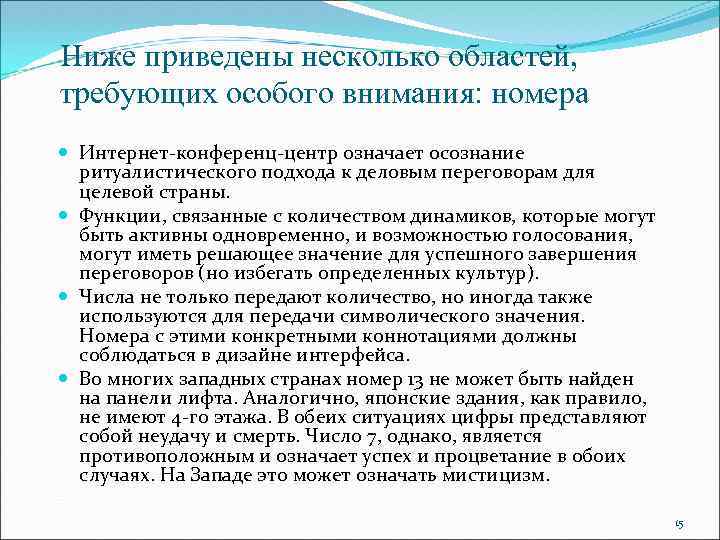 Ниже приведены несколько областей, требующих особого внимания: номера

Интернет-конференц-центр означает осознание ритуалистического подхода к деловым переговорам для целевой страны.

Функции, связанные с количеством динамиков, которые могут быть активны одновременно, и возможностью голосования, могут иметь решающее значение для успешного завершения переговоров (но избегать определенных культур).

Числа не только передают количество, но иногда также используются для передачи символического значения. Номера с этими конкретными коннотациями должны соблюдаться в дизайне интерфейса.

Во многих западных странах номер 13 не может быть найден на панели лифта. Аналогично, японские здания, как правило, не имеют 4-го этажа. В обеих ситуациях цифры представляют собой неудачу и смерть. Число 7, однако, является противоположным и означает успех и процветание в обоих случаях. На Западе это может означать мистицизм.

15